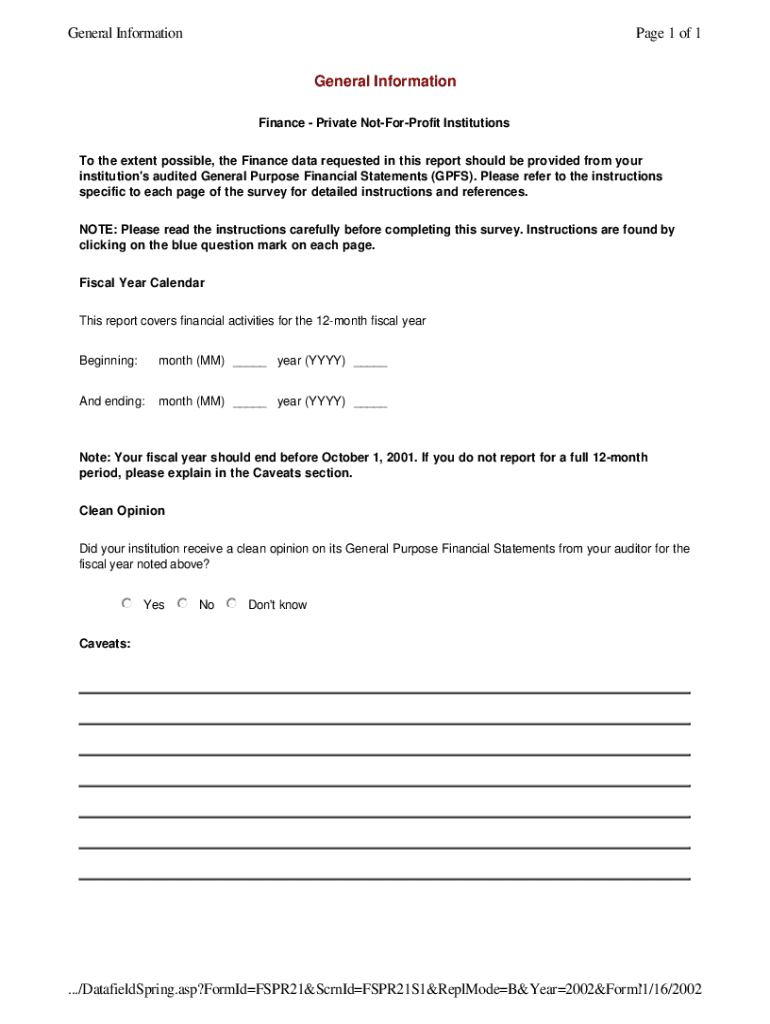 General Information

Page 1 of 1

General Information

Finance - Private Not-For-Profit Institutions

To the extent possible, the Finance data requested in this report should be provided from your institution's audited General Purpose Financial Statements (GPFS). Please refer to the instructions specific to each page of the survey for detailed instructions and references.

NOTE: Please read the instructions carefully before completing this survey. Instructions are found by clicking on the blue question mark on each page.

Fiscal Year Calendar

This report covers financial activities for the 12-month fiscal year

Beginning: month (MM) _____ year (YYYY) _____

And ending: month (MM) _____ year (YYYY) _____

Note: Your fiscal year should end before October 1, 2001. If you do not report for a full 12-month period, please explain in the Caveats section.

Clean Opinion

Did your institution receive a clean opinion on its General Purpose Financial Statements from your auditor for the fiscal year noted above?

Yes No Don't know

Caveats:

.../DatafieldSpring.asp?FormId=FSPR21&ScrnId=FSPR21S1&ReplMode=B&Year=2002&Form!1/16/2002